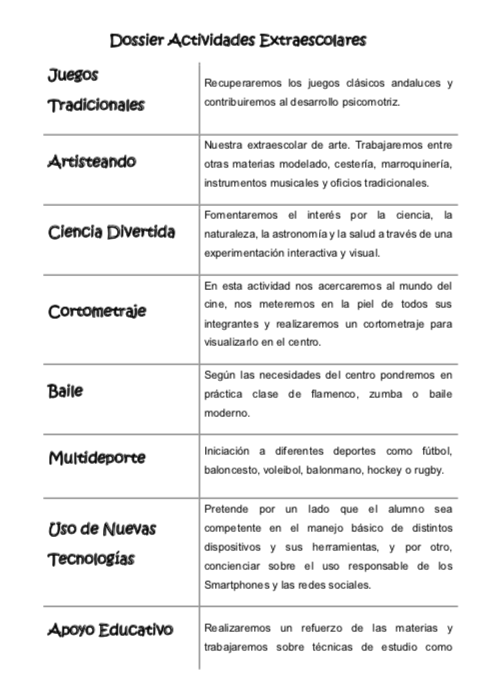 Dossier Actividades Extraescolares

| | |
|---|---|
| Juegos Tradicionales | Recuperaremos los juegos clásicos andaluces y contribuiremos al desarrollo psicomotriz. |
| Artisteando | Nuestra extraescolar de arte. Trabajaremos entre otras materias modelado, cestería, marroquinería, instrumentos musicales y oficios tradicionales. |
| Ciencia Divertida | Fomentaremos el interés por la ciencia, la naturaleza, la astronomía y la salud a través de una experimentación interactiva y visual. |
| Cortometraje | En esta actividad nos acercaremos al mundo del cine, nos meteremos en la piel de todos sus integrantes y realizaremos un cortometraje para visualizarlo en el centro. |
| Baile | Según las necesidades del centro pondremos en práctica clase de flamenco, zumba o baile moderno. |
| Multideporte | Iniciación a diferentes deportes como fútbol, baloncesto, voleibol, balonmano, hockey o rugby. |
| Uso de Nuevas Tecnologías | Pretende por un lado que el alumno sea competente en el manejo básico de distintos dispositivos y sus herramientas, y por otro, concienciar sobre el uso responsable de los Smartphones y las redes sociales. |
| Apoyo Educativo | Realizaremos un refuerzo de las materias y trabajaremos sobre técnicas de estudio como |